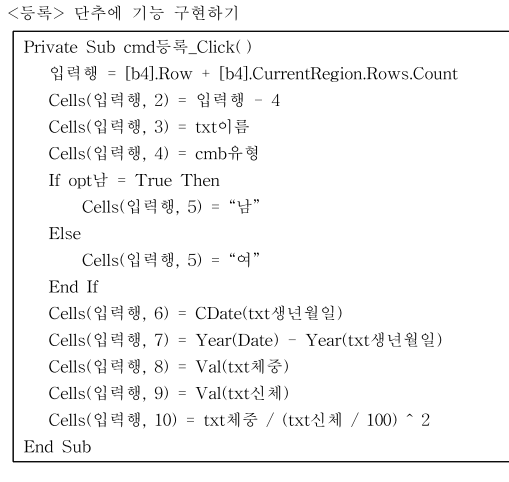 <등록> 단추에 기능 구현하기

Private Sub cmd등록_Click( )
입력행 = [b4].Row + [b4].CurrentRegion.Rows.Count
Cells(입력행, 2) = 입력행 - 4
Cells(입력행, 3) = txt이름
Cells(입력행, 4) = cmb유형
If opt남 = True Then
Cells(입력행, 5) = “남”
Else
Cells(입력행, 5) = “여”
End If
Cells(입력행, 6) = CDate(txt생년월일)
Cells(입력행, 7) = Year(Date) - Year(txt생년월일)
Cells(입력행, 8) = Val(txt체중)
Cells(입력행, 9) = Val(txt신체)
Cells(입력행, 10) = txt체중 / (txt신체 / 100) ^ 2
End Sub